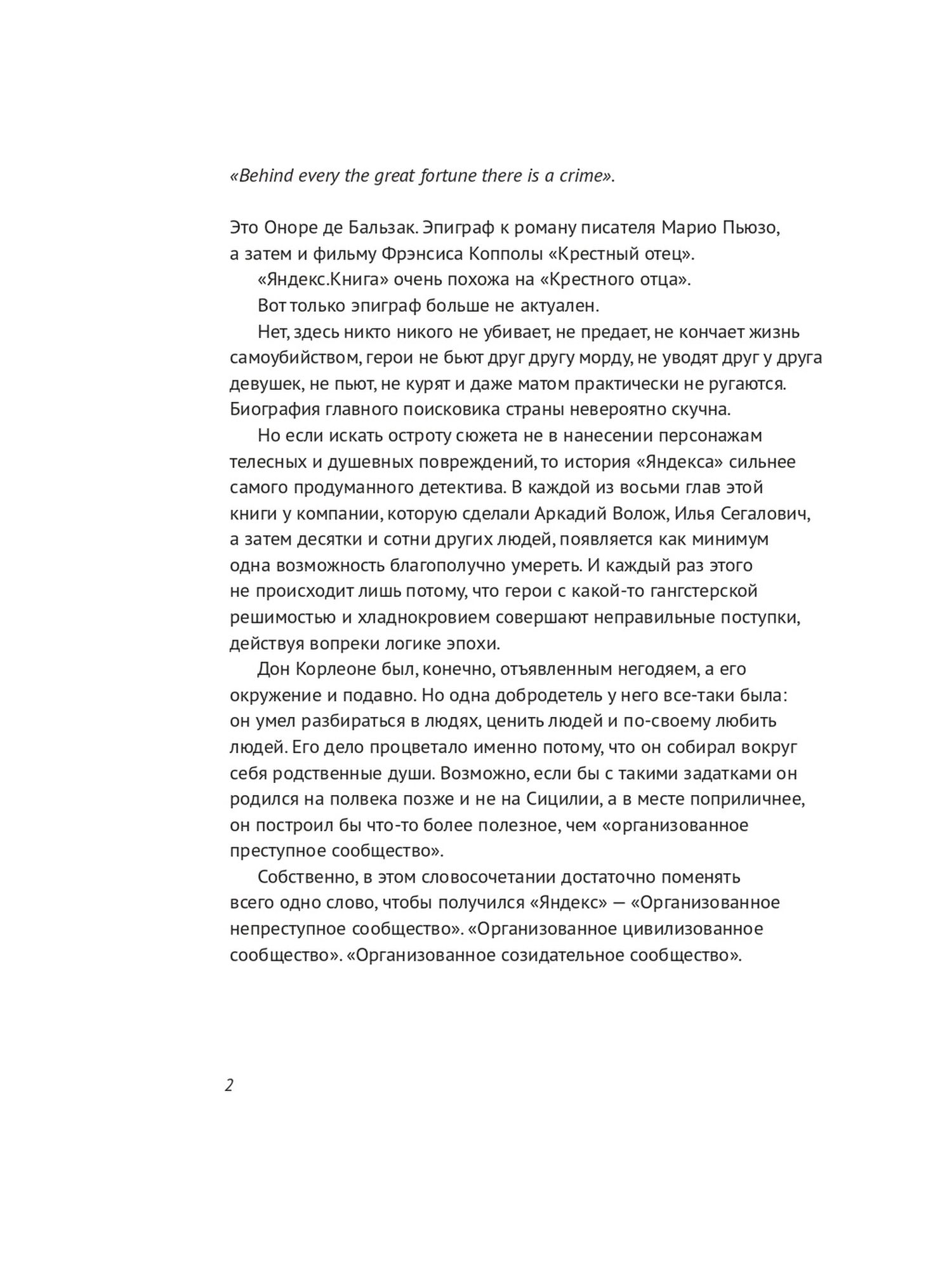 «Behind every the great fortune there is a crime».

Это Оноре де Бальзак. Эпиграф к роману писателя Марио Пьюзо, а затем и фильму Фрэнсиса Копполы «Крестный отец».

«Яндекс.Книга» очень похожа на «Крестного отца».

Вот только эпиграф больше не актуален.

Нет, здесь никто никого не убивает, не предает, не кончает жизнь самоубийством, герои не бьют друг другу морду, не уводят друг у друга девушек, не пьют, не курят и даже матом практически не ругаются. Биография главного поисковика страны невероятно скучна.

Но если искать остроту сюжета не в нанесении персонажам телесных и душевных повреждений, то история «Яндекса» сильнее самого продуманного детектива. В каждой из восьми глав этой книги у компании, которую сделали Аркадий Волож, Илья Сегалович, а затем десятки и сотни других людей, появляется как минимум одна возможность благополучно умереть. И каждый раз этого не происходит лишь потому, что герои с какой-то гангстерской решимостью и хладнокровием совершают неправильные поступки, действуя вопреки логике эпохи.

Дон Корлеоне был, конечно, отъявленным негодяем, а его окружение и подавно. Но одна добродетель у него все-таки была: он умел разбираться в людях, ценить людей и по-своему любить людей. Его дело процветало именно потому, что он собирал вокруг себя родственные души. Возможно, если бы с такими задатками он родился на полвека позже и не на Сицилии, а в месте поприличнее, он построил бы что-то более полезное, чем «организованное преступное сообщество».

Собственно, в этом словосочетании достаточно поменять всего одно слово, чтобы получился «Яндекс» — «Организованное непреступное сообщество». «Организованное цивилизованное сообщество». «Организованное созидательное сообщество».

2